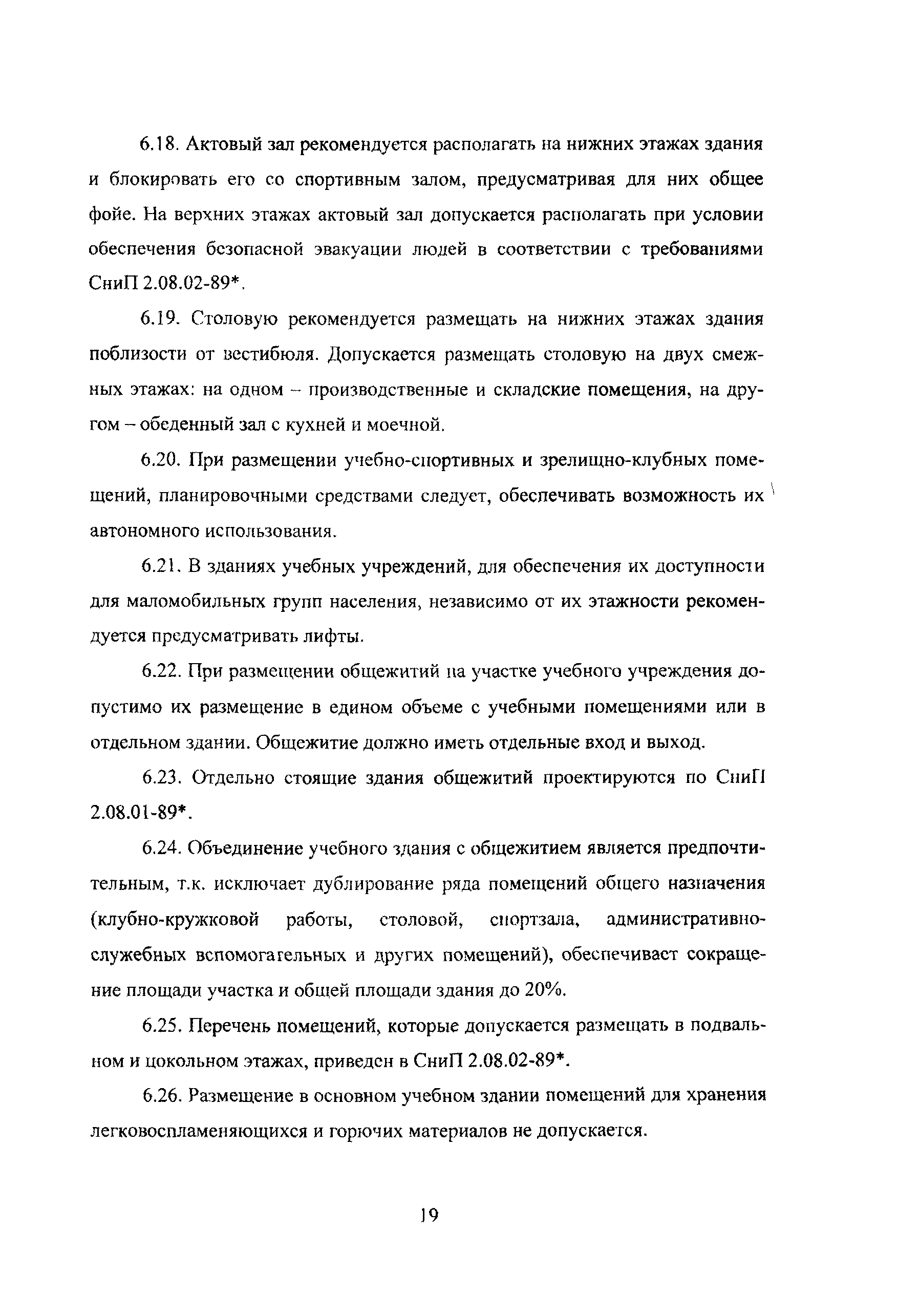 6.18. Актовый зал рекомендуется располагать на нижних этажах здания и блокировать его со спортивным залом, предусматривая для них общее фойе. На верхних этажах актовый зал допускается располагать при условии обеспечения безопасной эвакуации людей в соответствии с требованиями СниП 2.08.02-89*.

6.19. Столовую рекомендуется размещать на нижних этажах здания поблизости от вестибюля. Допускается размещать столовую на двух смежных этажах: на одном – производственные и складские помещения, на другом – обеденный зал с кухней и моечной.

6.20. При размещении учебно-спортивных и зрелищно-клубных помещений, планировочными средствами следует, обеспечивать возможность их автономного использования.

6.21. В зданиях учебных учреждений, для обеспечения их доступности для маломобильных групп населения, независимо от их этажности рекомендуется предусматривать лифты.

6.22. При размещении общежитий на участке учебного учреждения допустимо их размещение в едином объеме с учебными помещениями или в отдельном здании. Общежитие должно иметь отдельные вход и выход.

6.23. Отдельно стоящие здания общежитий проектируются по СниП 2.08.01-89*.

6.24. Объединение учебного здания с общежитием является предпочтительным, т.к. исключает дублирование ряда помещений общего назначения (клубно-кружковой работы, столовой, спортзала, административно-служебных вспомогательных и других помещений), обеспечивает сокращение площади участка и общей площади здания до 20%.

6.25. Перечень помещений, которые допускается размещать в подвальном и цокольном этажах, приведен в СниП 2.08.02-89*.

6.26. Размещение в основном учебном здании помещений для хранения легковоспламеняющихся и горючих материалов не допускается.

19